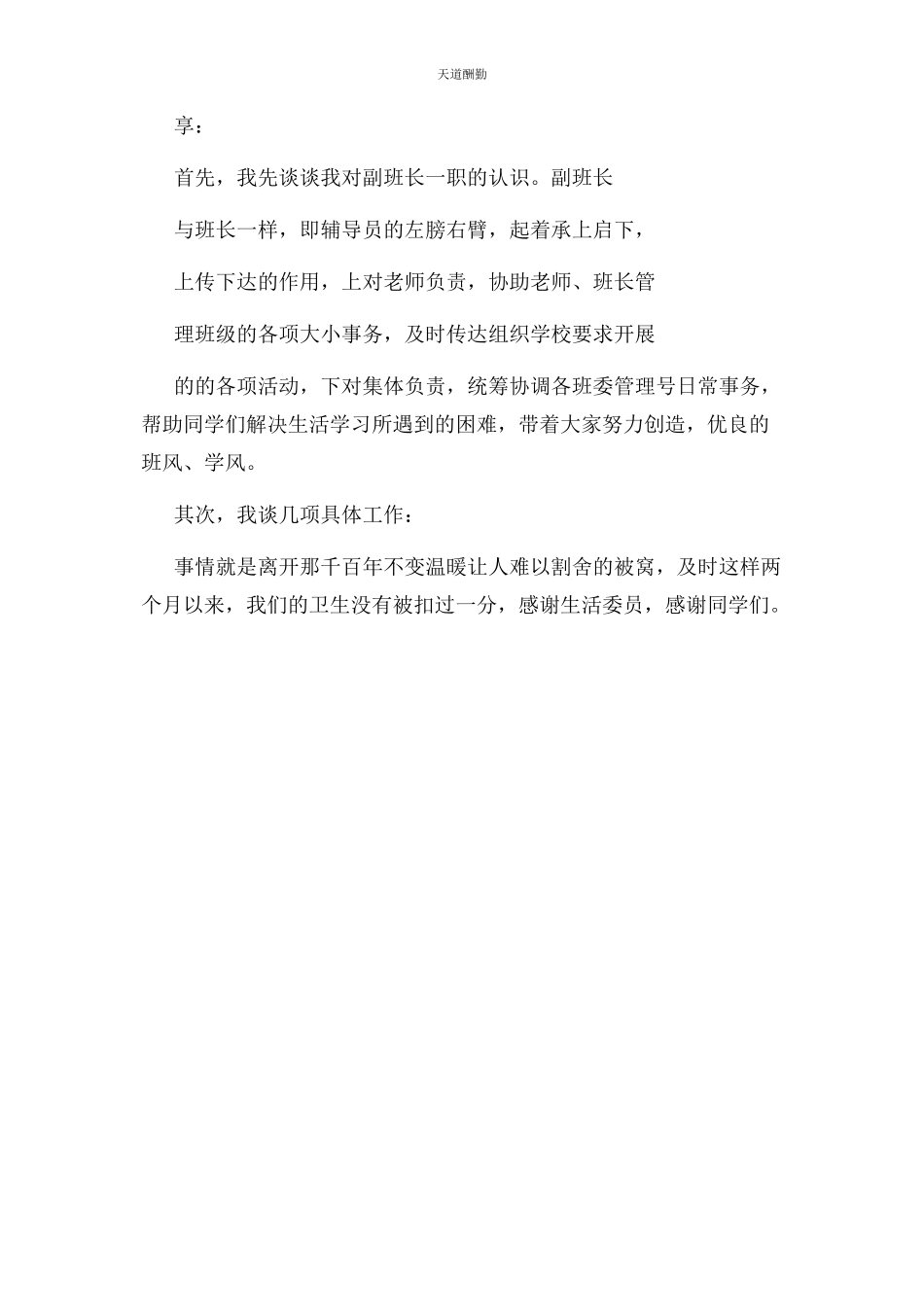 天道酬勤

享：

首先，我先谈谈我对副班长一职的认识。副班长

与班长一样，即辅导员的左膀右臂，起着承上启下，

上传下达的作用，上对老师负责，协助老师、班长管

理班级的各项大小事务，及时传达组织学校要求开展

的的各项活动，下对集体负责，统筹协调各班委管理号日常事务，帮助同学们解决生活学习所遇到的困难，带着大家努力创造，优良的班风、学风。

其次，我谈几项具体工作：

事情就是离开那千百年不变温暖让人难以割舍的被窝，及时这样两个月以来，我们的卫生没有被扣过一分，感谢生活委员，感谢同学们。